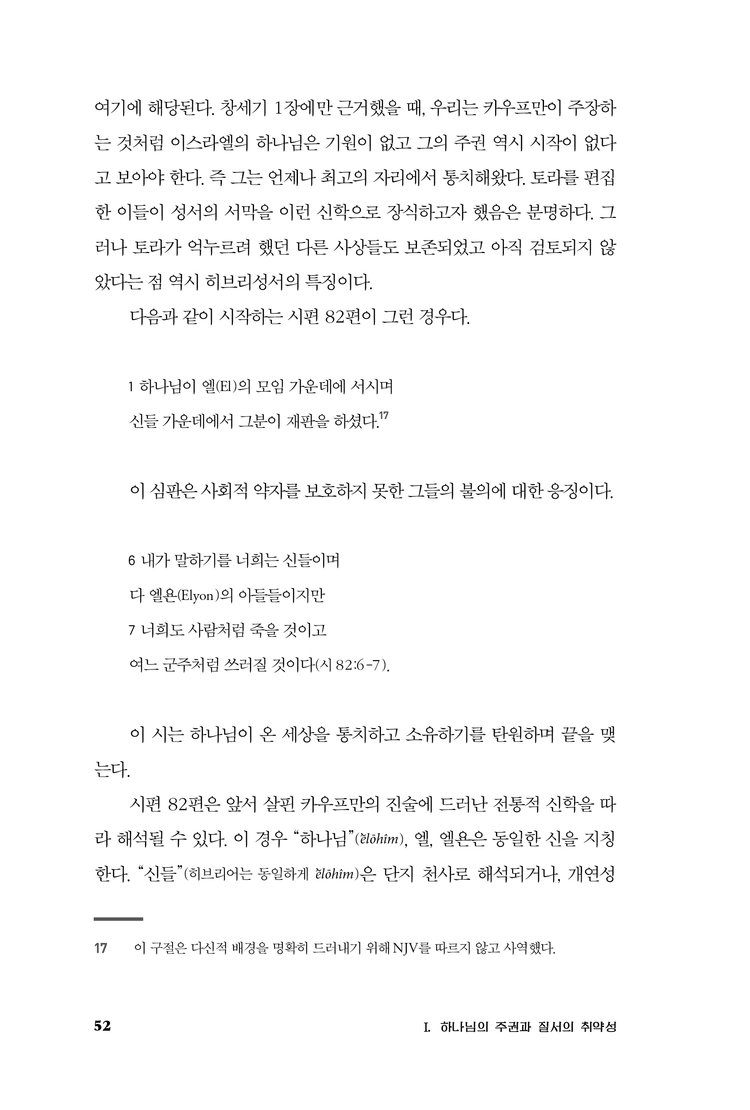 여기에 해당된다. 창세기 1장에만 근거했을 때, 우리는 카우프만이 주장하는 것처럼 이스라엘의 하나님은 기원이 없고 그의 주권 역시 시작이 없다고 보아야 한다. 즉 그는 언제나 최고의 자리에서 통치해왔다. 토라를 편집한 이들이 성서의 서막을 이런 신학으로 장식하고자 했음은 분명하다. 그러나 토라가 억누르려 했던 다른 사상들도 보존되었고 아직 검토되지 않았다는 점 역시 히브리성서의 특징이다.

다음과 같이 시작하는 시편 82편이 그런 경우다.

1 하나님이 엘(El)의 모임 가운데에 서시며
신들 가운데에서 그분이 재판을 하셨다.$^{17}$

이 심판은 사회적 약자를 보호하지 못한 그들의 불의에 대한 응징이다.

6 내가 말하기를 너희는 신들이며
다 엘욘(Elyon)의 아들들이지만
7 너희도 사람처럼 죽을 것이고
여느 군주처럼 쓰러질 것이다(시 82:6-7).

이 시는 하나님이 온 세상을 통치하고 소유하기를 탄원하며 끝을 맺는다.

시편 82편은 앞서 살핀 카우프만의 진술에 드러난 전통적 신학을 따라 해석될 수 있다. 이 경우 "하나님"(ĕlōhîm), 엘, 엘욘은 동일한 신을 지칭한다. "신들"(히브리어는 동일하게 ĕlōhîm)은 단지 천사로 해석되거나, 개연성

17 이 구절은 다신적 배경을 명확히 드러내기 위해 NJV를 따르지 않고 사역했다.

52 I. 하나님의 주권과 질서의 취약성